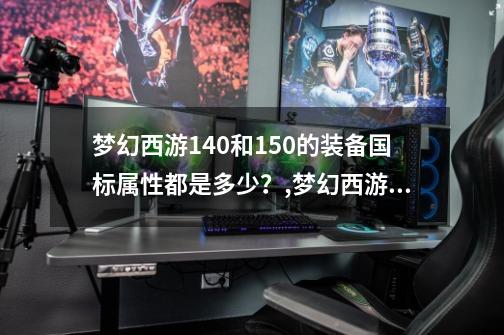 梦幻西游140和150的装备国标属性都是多少？,梦幻西游...